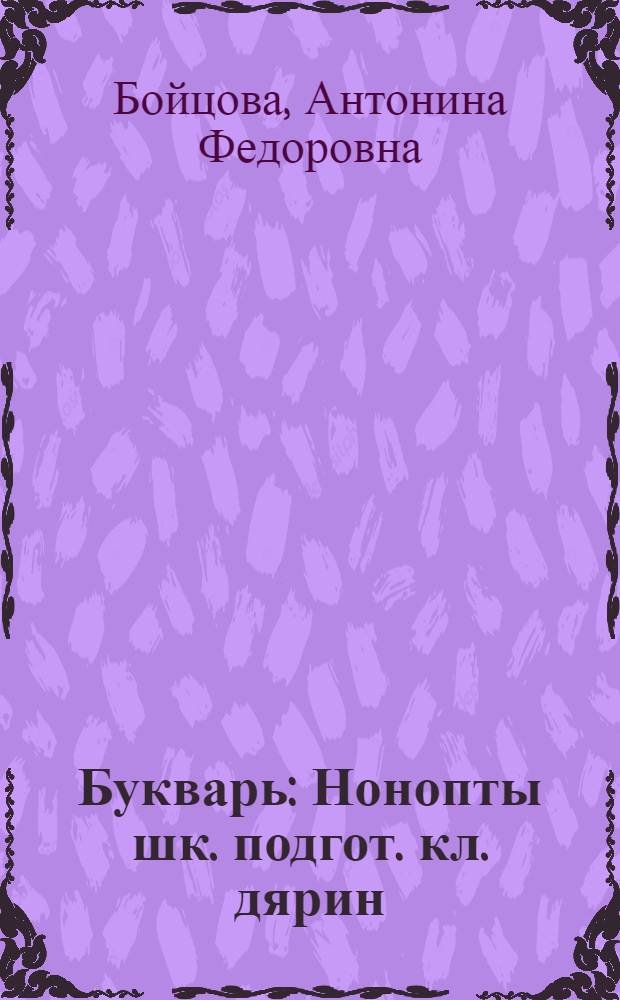 Бойцова, Антонина Федоровна

Букварь: Нонопты шк. подгот. кл. дярин